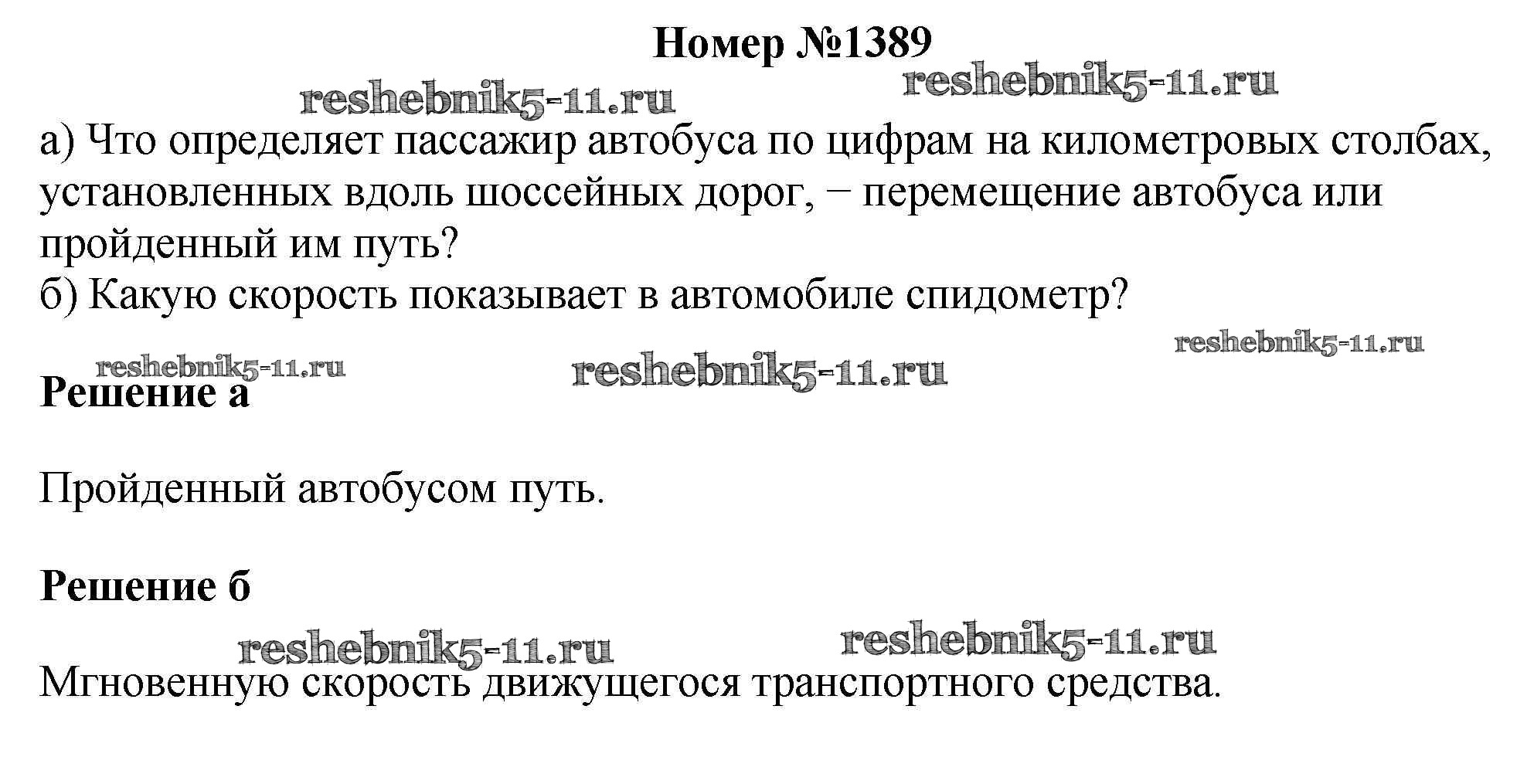 Номер №1389

а) Что определяет пассажир автобуса по цифрам на километровых столбах, установленных вдоль шоссейных дорог, − перемещение автобуса или пройденный им путь?
б) Какую скорость показывает в автомобиле спидометр?

Решение а

Пройденный автобусом путь.

Решение б

Мгновенную скорость движущегося транспортного средства.

reshebnik5-11.ru